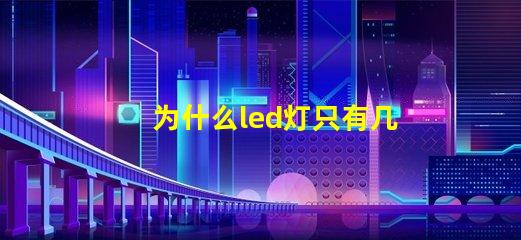 为什么led灯只有几